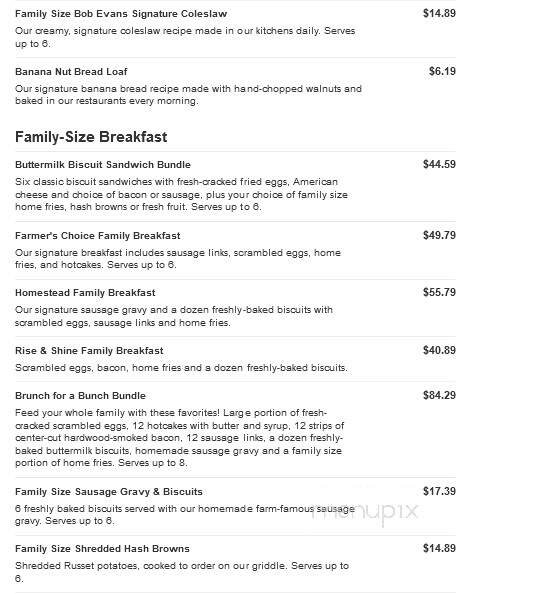 Family Size Bob Evans Signature Coleslaw
$14.89
Our creamy, signature coleslaw recipe made in our kitchens daily. Serves up to 6.

Banana Nut Bread Loaf
$6.19
Our signature banana bread recipe made with hand-chopped walnuts and baked in our restaurants every morning.

Family-Size Breakfast

Buttermilk Biscuit Sandwich Bundle
$44.59
Six classic biscuit sandwiches with fresh-cracked fried eggs, American cheese and choice of bacon or sausage, plus your choice of family size home fries, hash browns or fresh fruit. Serves up to 6.

Farmer's Choice Family Breakfast
$49.79
Our signature breakfast includes sausage links, scrambled eggs, home fries, and hotcakes. Serves up to 6.

Homestead Family Breakfast
$55.79
Our signature sausage gravy and a dozen freshly-baked biscuits with scrambled eggs, sausage links and home fries.

Rise & Shine Family Breakfast
$40.89
Scrambled eggs, bacon, home fries and a dozen freshly-baked biscuits.

Brunch for a Bunch Bundle
$84.29
Feed your whole family with these favorites! Large portion of fresh-cracked scrambled eggs, 12 hotcakes with butter and syrup, 12 strips of center-cut hardwood-smoked bacon, 12 sausage links, a dozen freshly-baked buttermilk biscuits, homemade sausage gravy and a family size portion of home fries. Serves up to 8.

Family Size Sausage Gravy & Biscuits
$17.39
6 freshly baked biscuits served with our homemade farm-famous sausage gravy. Serves up to 6.

menupix

Family Size Shredded Hash Browns
$14.89
Shredded Russet potatoes, cooked to order on our griddle. Serves up to 6.